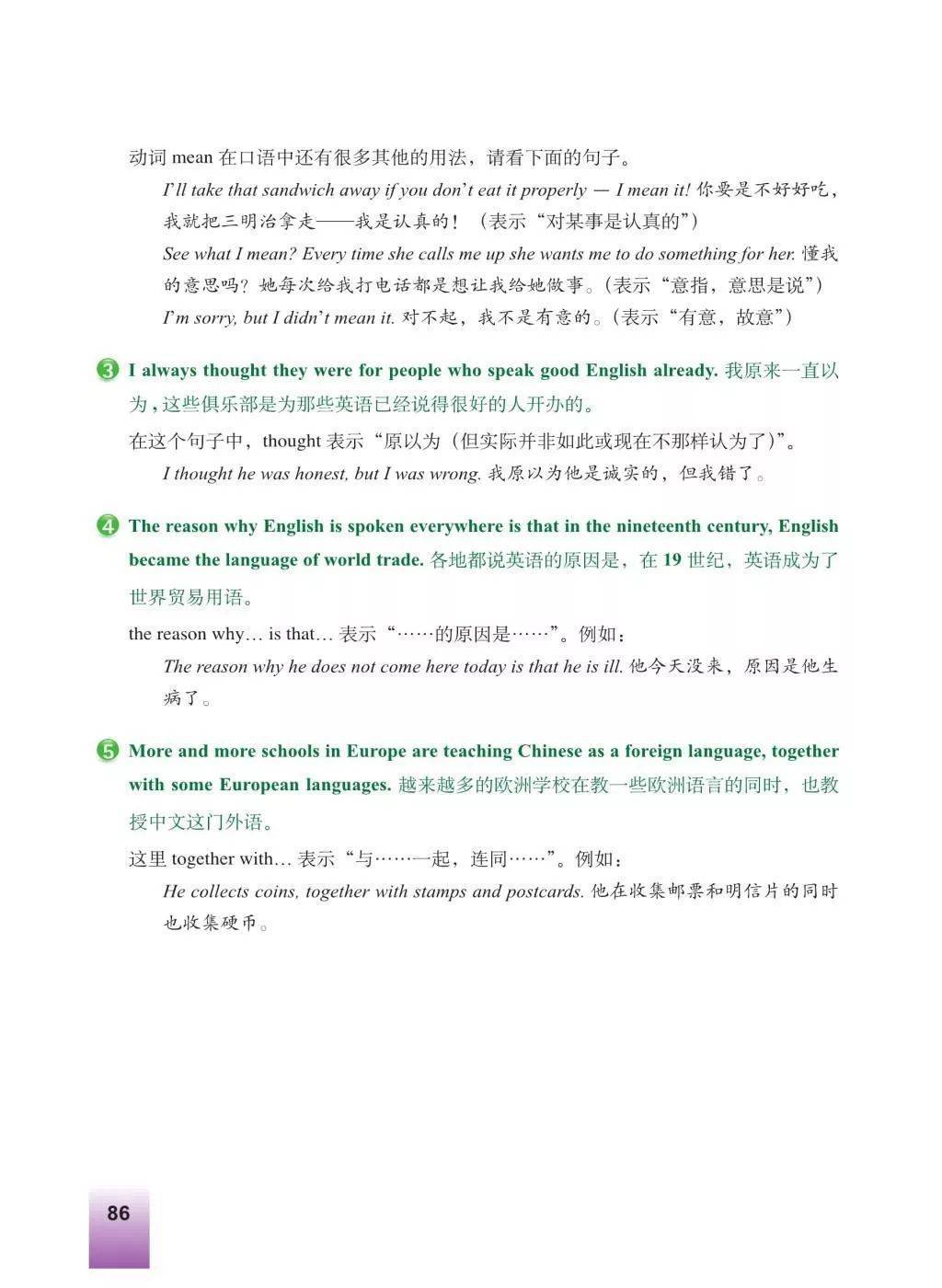 动词 mean 在口语中还有很多其他的用法，请看下面的句子。

I'll take that sandwich away if you don't eat it properly — I mean it! 你要是不好好吃，我就把三明治拿走——我是认真的！（表示“对某事是认真的”）

See what I mean? Every time she calls me up she wants me to do something for her. 懂我的意思吗？她每次给我打电话都是想让我给她做事。（表示“意指，意思是说”）

I'm sorry, but I didn't mean it. 对不起，我不是有意的。（表示“有意，故意”）

3 I always thought they were for people who speak good English already. 我原来一直以为，这些俱乐部是为那些英语已经说得很好的人开办的。

在这个句子中，thought 表示“原以为（但实际并非如此或现在不那样认为了）”。

I thought he was honest, but I was wrong. 我原以为他是诚实的，但我错了。

4 The reason why English is spoken everywhere is that in the nineteenth century, English became the language of world trade. 各地都说英语的原因是，在 19 世纪，英语成为了世界贸易用语。

the reason why… is that… 表示“……的原因是……”。例如：

The reason why he does not come here today is that he is ill. 他今天没来，原因是他生病了。

5 More and more schools in Europe are teaching Chinese as a foreign language, together with some European languages. 越来越多的欧洲学校在教一些欧洲语言的同时，也教授中文这门外语。

这里 together with… 表示“与……一起，连同……”。例如：

He collects coins, together with stamps and postcards. 他在收集邮票和明信片的同时也收集硬币。

86